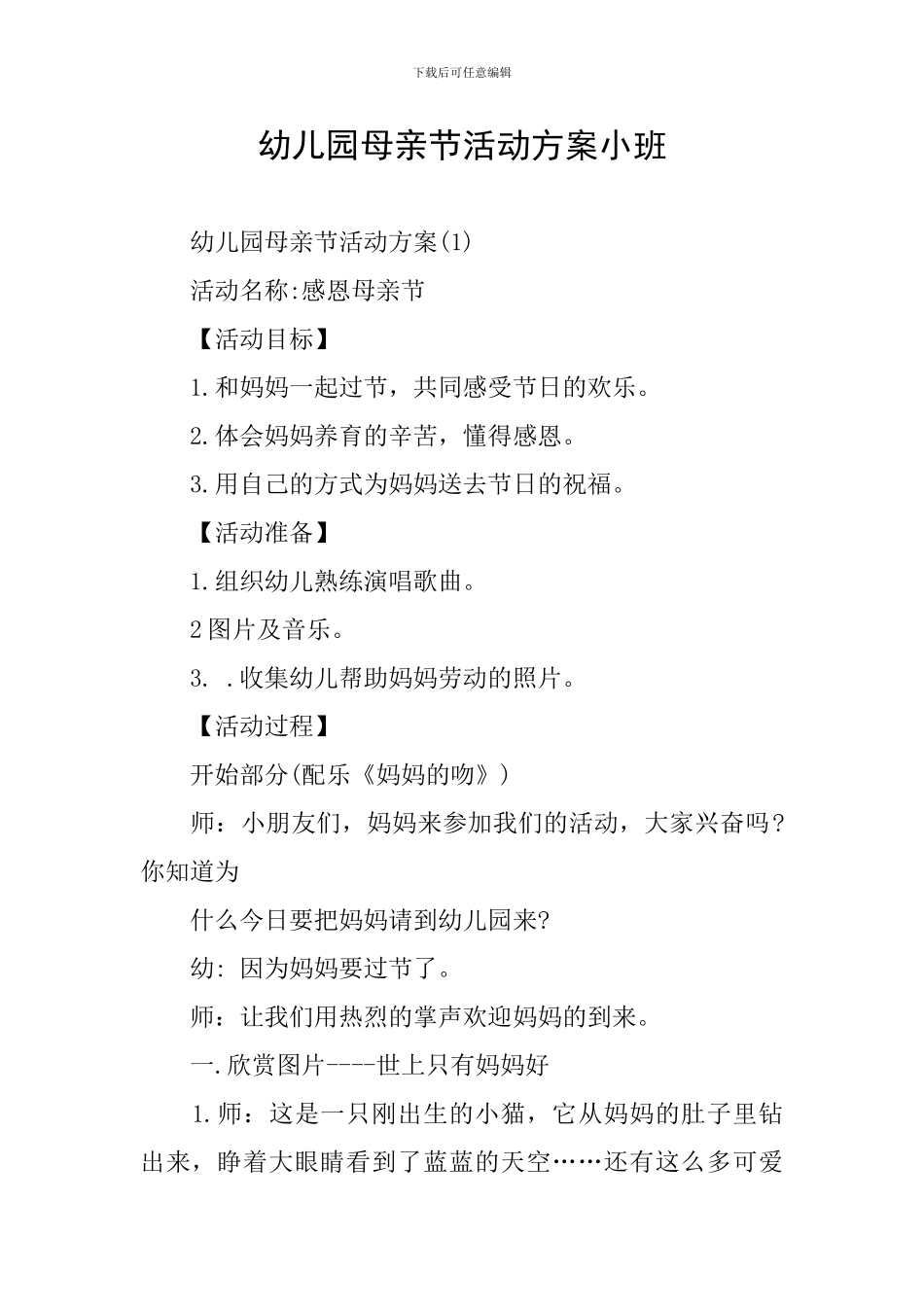 下载后可任意编辑

幼儿园母亲节活动方案小班

幼儿园母亲节活动方案(1)

活动名称:感恩母亲节

【活动目标】

1.和妈妈一起过节，共同感受节日的欢乐。

2.体会妈妈养育的辛苦，懂得感恩。

3.用自己的方式为妈妈送去节日的祝福。

【活动准备】

1.组织幼儿熟练演唱歌曲。

2图片及音乐。

3. .收集幼儿帮助妈妈劳动的照片。

【活动过程】

开始部分(配乐《妈妈的吻》)

师：小朋友们，妈妈来参加我们的活动，大家兴奋吗?你知道为

什么今日要把妈妈请到幼儿园来?

幼: 因为妈妈要过节了。

师：让我们用热烈的掌声欢迎妈妈的到来。

一.欣赏图片----世上只有妈妈好

1.师：这是一只刚出生的小猫，它从妈妈的肚子里钻出来，睁着大眼睛看到了蓝蓝的天空……还有这么多可爱